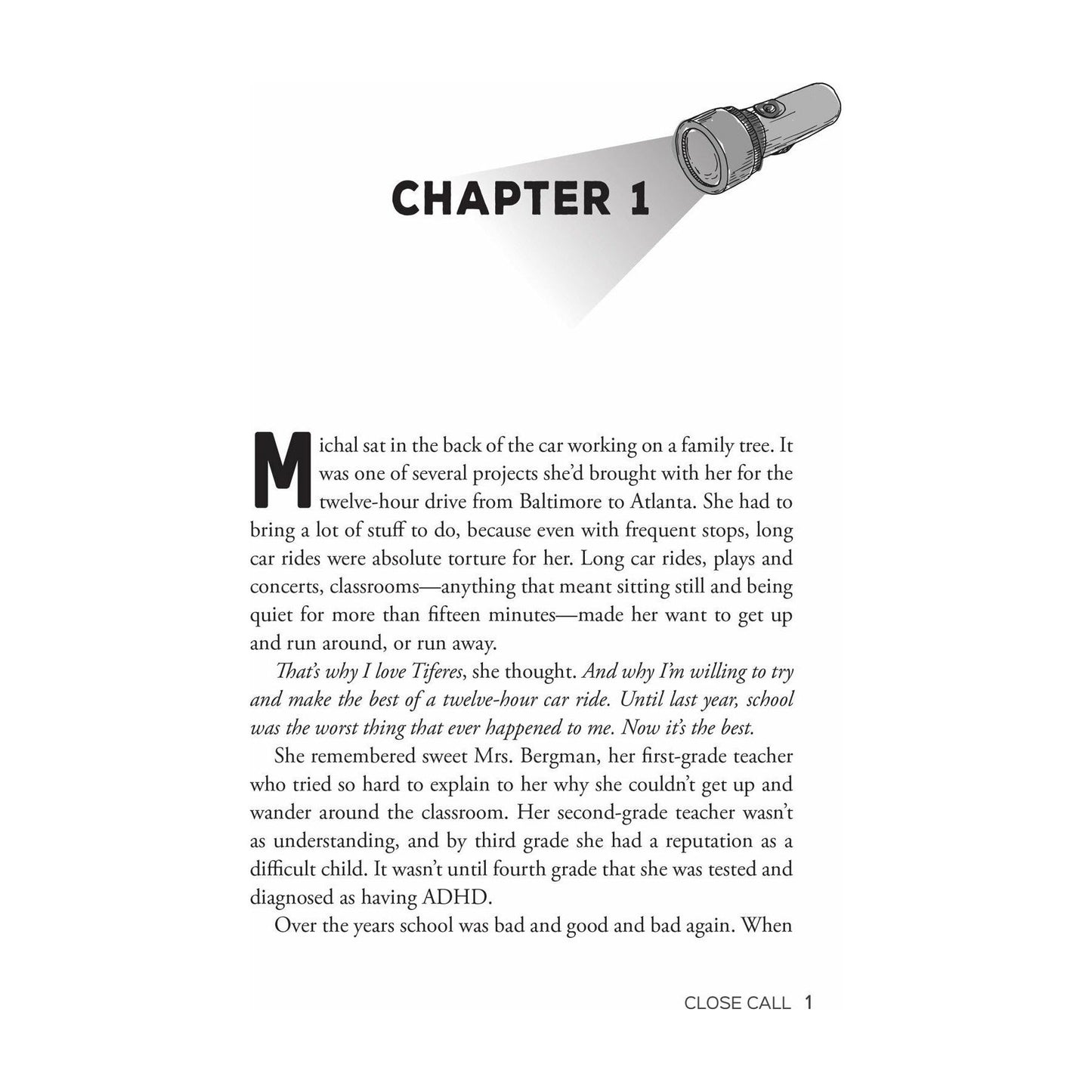 CHAPTER 1

Michal sat in the back of the car working on a family tree. It was one of several projects she'd brought with her for the twelve-hour drive from Baltimore to Atlanta. She had to bring a lot of stuff to do, because even with frequent stops, long car rides were absolute torture for her. Long car rides, plays and concerts, classrooms—anything that meant sitting still and being quiet for more than fifteen minutes—made her want to get up and run around, or run away.

That's why I love Tiferes, she thought. And why I'm willing to try and make the best of a twelve-hour car ride. Until last year, school was the worst thing that ever happened to me. Now it's the best.

She remembered sweet Mrs. Bergman, her first-grade teacher who tried so hard to explain to her why she couldn't get up and wander around the classroom. Her second-grade teacher wasn't as understanding, and by third grade she had a reputation as a difficult child. It wasn't until fourth grade that she was tested and diagnosed as having ADHD.

Over the years school was bad and good and bad again. When

CLOSE CALL 1